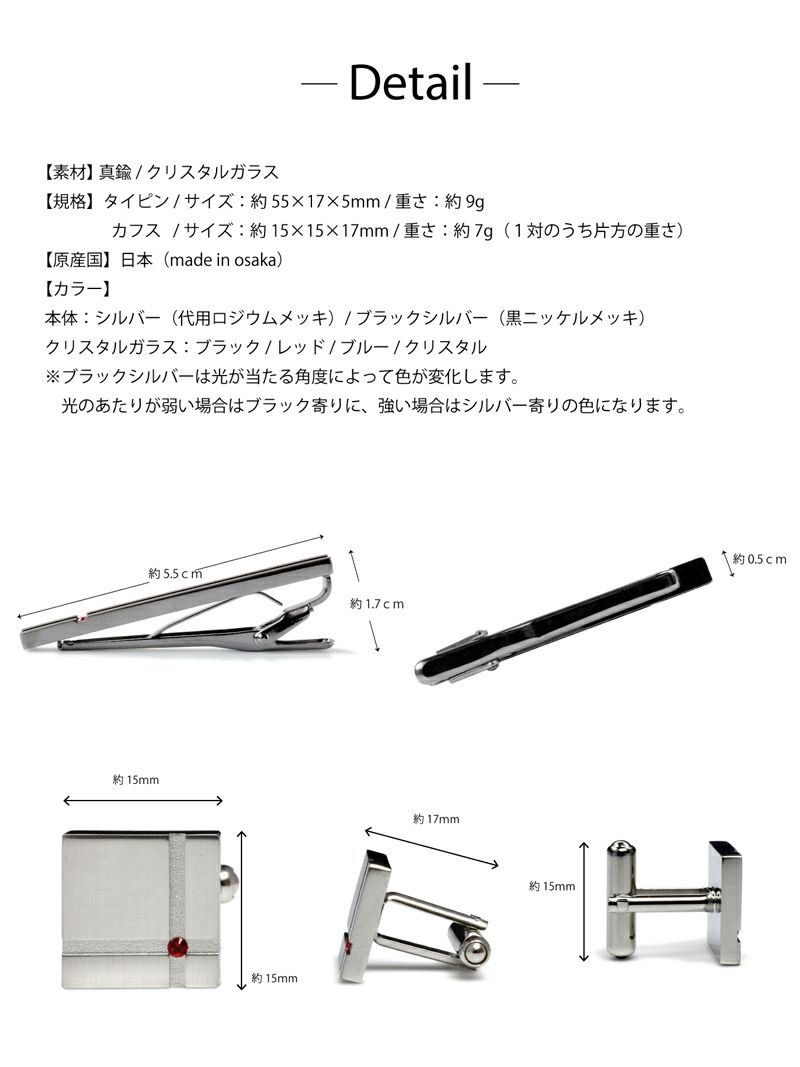 — Detail —

【素材】真鍮 / クリスタルガラス
【規格】タイピン / サイズ：約 55×17×5mm / 重さ：約 9g
カフス / サイズ：約 15×15×17mm / 重さ：約 7g（1 対のうち片方の重さ）
【原産国】日本（made in osaka）
【カラー】
本体：シルバー（代用ロジウムメッキ）/ ブラックシルバー（黒ニッケルメッキ）
クリスタルガラス：ブラック / レッド / ブルー / クリスタル
※ブラックシルバーは光が当たる角度によって色が変化します。
光のあたりが弱い場合はブラック寄りに、強い場合はシルバー寄りの色になります。

約 5.5 c m
約 1.7 c m
約 0.5 c m

約 15mm
約 15mm
約 17mm
約 15mm